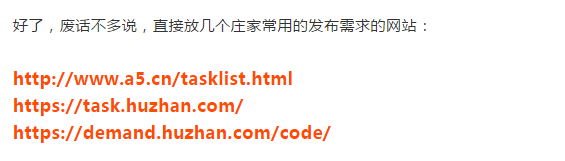 好了，废话不多说，直接放几个庄家常用的发布需求的网站：

http://www.a5.cn/tasklist.html
https://task.huzhan.com/
https://demand.huzhan.com/code/